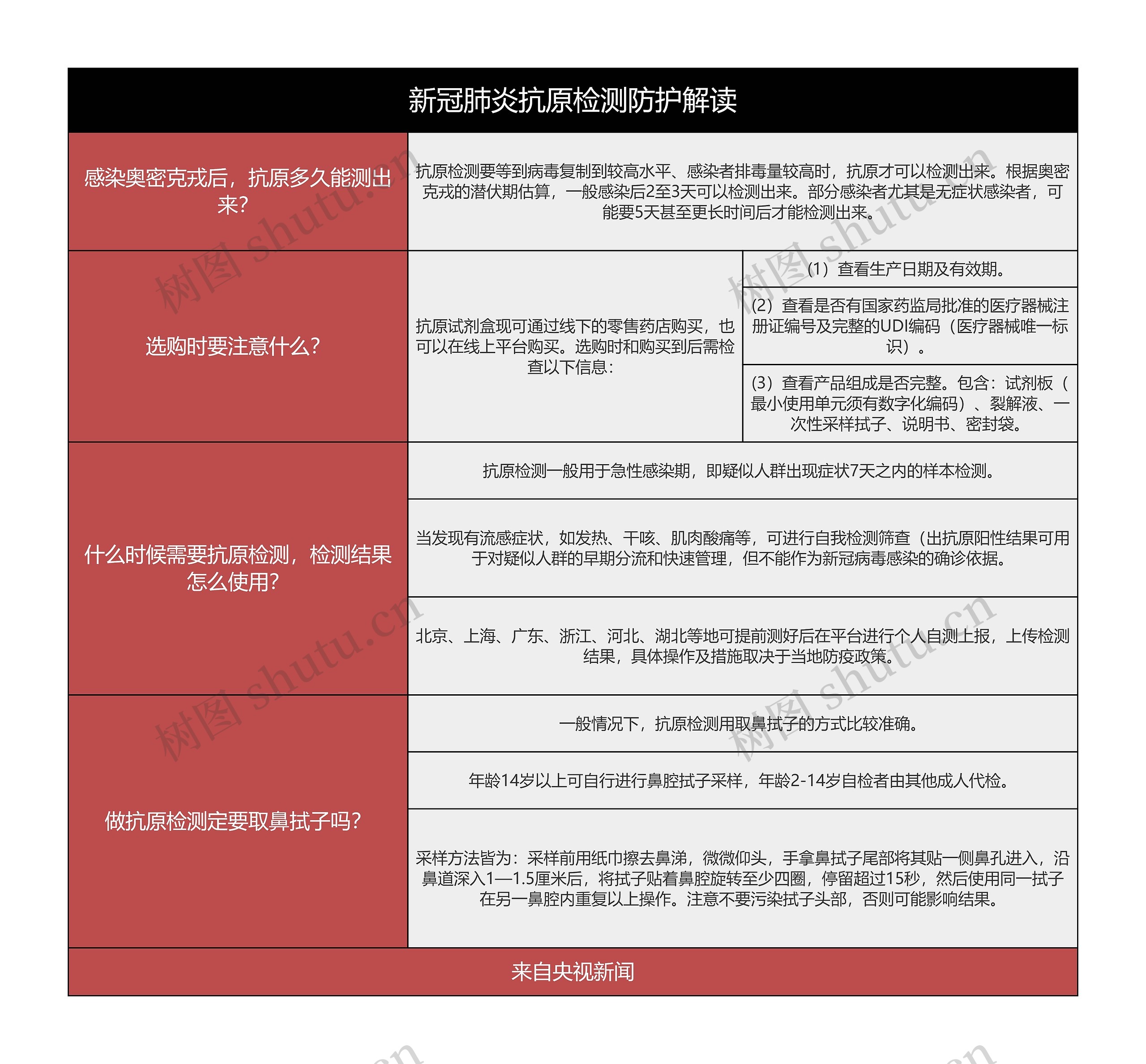 新冠肺炎抗原检测防护解读

| 感染奥密克戎后，抗原多久能测出来? | 抗原检测要等到病毒复制到较高水平、感染者排毒量较高时，抗原才可以检测出来。根据奥密克戎的潜伏期估算，一般感染后2至3天可以检测出来。部分感染者尤其是无症状感染者，可能要5天甚至更长时间后才能检测出来。 | |
|---|---|---|
| 选购时要注意什么? | 抗原试剂盒现可通过线下的零售药店购买，也可以在线上平台购买。选购时和购买到后需检查以下信息： | (1）查看生产日期及有效期。 |
| | | (2）查看是否有国家药监局批准的医疗器械注册证编号及完整的UDI编码（医疗器械唯一标识）。 |
| | | (3）查看产品组成是否完整。包含：试剂板（最小使用单元须有数字化编码）、裂解液、一次性采样拭子、说明书、密封袋。 |
| 什么时候需要抗原检测，检测结果怎么使用? | 抗原检测一般用于急性感染期，即疑似人群出现症状7天之内的样本检测。 | |
| | 当发现有流感症状，如发热、干咳、肌肉酸痛等，可进行自我检测筛查（出抗原阳性结果可用于对疑似人群的早期分流和快速管理，但不能作为新冠病毒感染的确诊依据。 | |
| | 北京、上海、广东、浙江、河北、湖北等地可提前测好后在平台进行个人自测上报，上传检测结果，具体操作及措施取决于当地防疫政策。 | |
| 做抗原检测定要取鼻拭子吗? | 一般情况下，抗原检测用取鼻拭子的方式比较准确。 | |
| | 年龄14岁以上可自行进行鼻腔拭子采样，年龄2-14岁自检者由其他成人代检。 | |
| | 采样方法皆为：采样前用纸巾擦去鼻涕，微微仰头，手拿鼻拭子尾部将其贴一侧鼻孔进入，沿鼻道深入1—1.5厘米后，将拭子贴着鼻腔旋转至少四圈，停留超过15秒，然后使用同一拭子在另一鼻腔内重复以上操作。注意不要污染拭子头部，否则可能影响结果。 | |

来自央视新闻

树图 shutu.cn